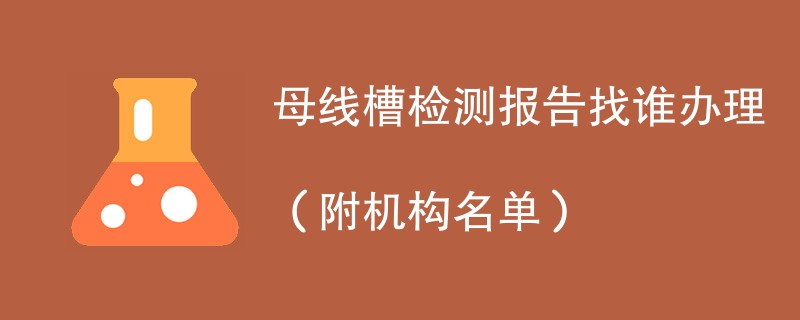 母线槽检测报告找谁办理

（附机构名单）